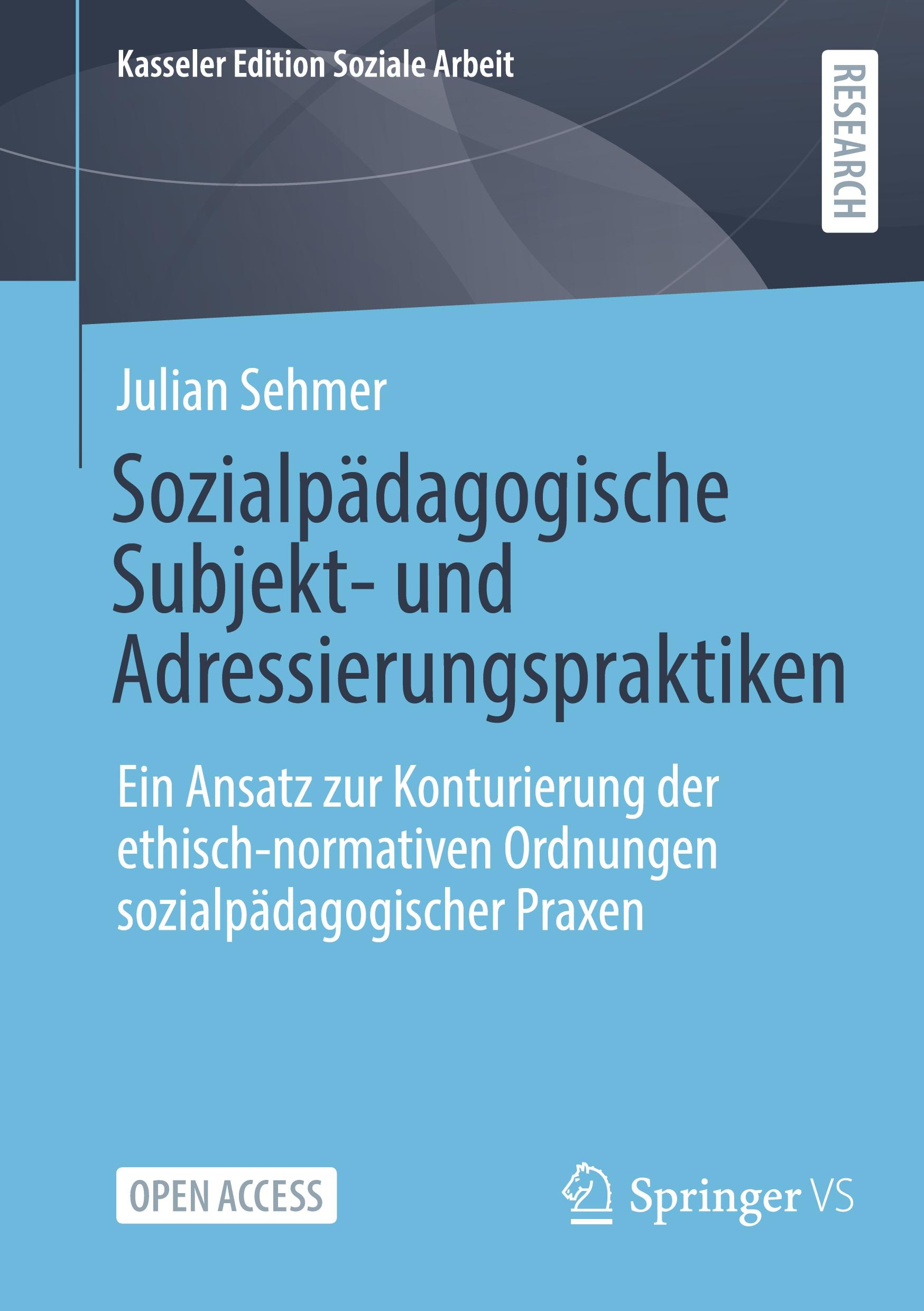 Kasseler Edition Soziale Arbeit

RESEARCH

Julian Sehmer

Sozialpädagogische Subjekt- und Adressierungspraktiken

Ein Ansatz zur Konturierung der ethisch-normativen Ordnungen sozialpädagogischer Praxen

OPEN ACCESS

Springer VS